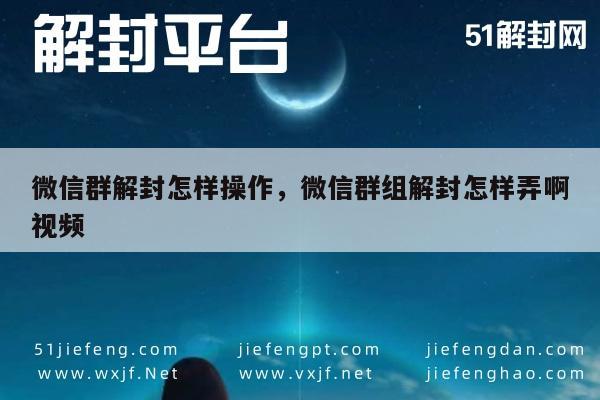 解封平台

51解封网

微信群解封怎样操作，微信群组解封怎样弄啊视频

51jiefeng.com
www.wxjf.Net

jiefengpt.com
www.vxjf.net

jiefengdan.com
jiefenghao.com